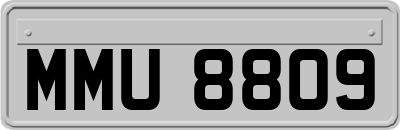 MMU 8809